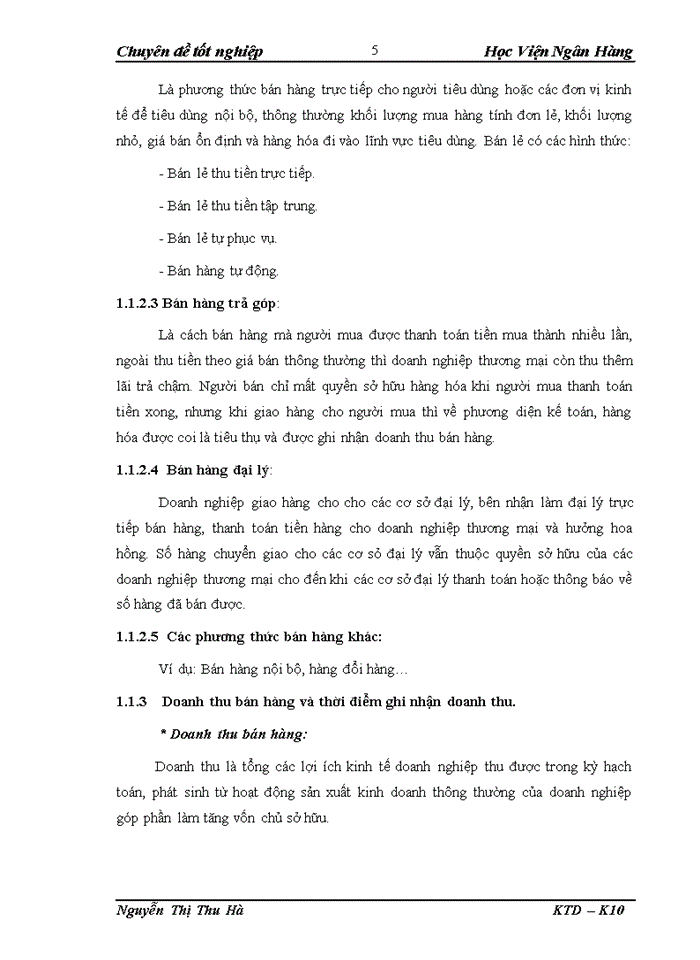 Chuyên đề tốt nghiệp 5 Học Viện Ngân Hàng

Là phương thức bán hàng trực tiếp cho người tiêu dùng hoặc các đơn vị kinh tế để tiêu dùng nội bộ, thông thường khối lượng mua hàng tính đơn lẻ, khối lượng nhỏ, giá bán ổn định và hàng hóa đi vào lĩnh vực tiêu dùng. Bán lẻ có các hình thức:

- Bán lẻ thu tiền trực tiếp.

- Bán lẻ thu tiền tập trung.

- Bán lẻ tự phục vụ.

- Bán hàng tự động.

1.1.2.3 Bán hàng trả góp:

Là cách bán hàng mà người mua được thanh toán tiền mua thành nhiều lần, ngoài thu tiền theo giá bán thông thường thì doanh nghiệp thương mại còn thu thêm lãi trả chậm. Người bán chỉ mất quyền sở hữu hàng hóa khi người mua thanh toán tiền xong, nhưng khi giao hàng cho người mua thì về phương diện kế toán, hàng hóa được coi là tiêu thụ và được ghi nhận doanh thu bán hàng.

1.1.2.4 Bán hàng đại lý:

Doanh nghiệp giao hàng cho cho các cơ sở đại lý, bên nhận làm đại lý trực tiếp bán hàng, thanh toán tiền hàng cho doanh nghiệp thương mại và hưởng hoa hồng. Số hàng chuyển giao cho các cơ sở đại lý vẫn thuộc quyền sở hữu của các doanh nghiệp thương mại cho đến khi các cơ sở đại lý thanh toán hoặc thông báo về số hàng đã bán được.

1.1.2.5 Các phương thức bán hàng khác:

Ví dụ: Bán hàng nội bộ, hàng đổi hàng…

1.1.3 Doanh thu bán hàng và thời điểm ghi nhận doanh thu.

* Doanh thu bán hàng:

Doanh thu là tổng các lợi ích kinh tế doanh nghiệp thu được trong kỳ hạch toán, phát sinh từ hoạt động sản xuất kinh doanh thông thường của doanh nghiệp góp phần làm tăng vốn chủ sở hữu.

Nguyễn Thị Thu Hà KTD – K10